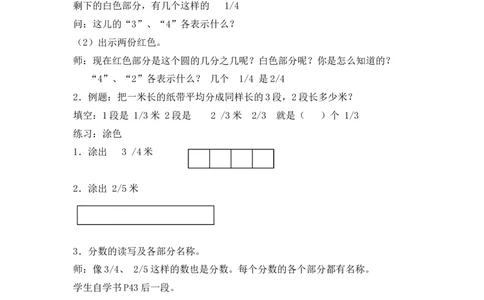 剩下的白色部分，有几个这样的 1/4

问：这儿的“3”、“4”各表示什么？

（2）出示两份红色。

师：现在红色部分是这个圆的几分之几呢？白色部分呢？你是怎么知道的？

“4”、“2”各表示什么？ 几个 1/4 是 2/4

2．例题：把一米长的纸带平均分成同样长的 3 段，2 段长多少米？

填空：1 段是 1/3 米 2 段是 2 /3 米 2/3 就是（ ）个 1/3

练习：涂色

1．涂出 3 /4 米

2．涂出 2/5 米

3．分数的读写及各部分名称。

师：像 3/4、 2/5 这样的数也是分数。每个分数的各个部分都有名称。

学生自学书 P43 后一段。